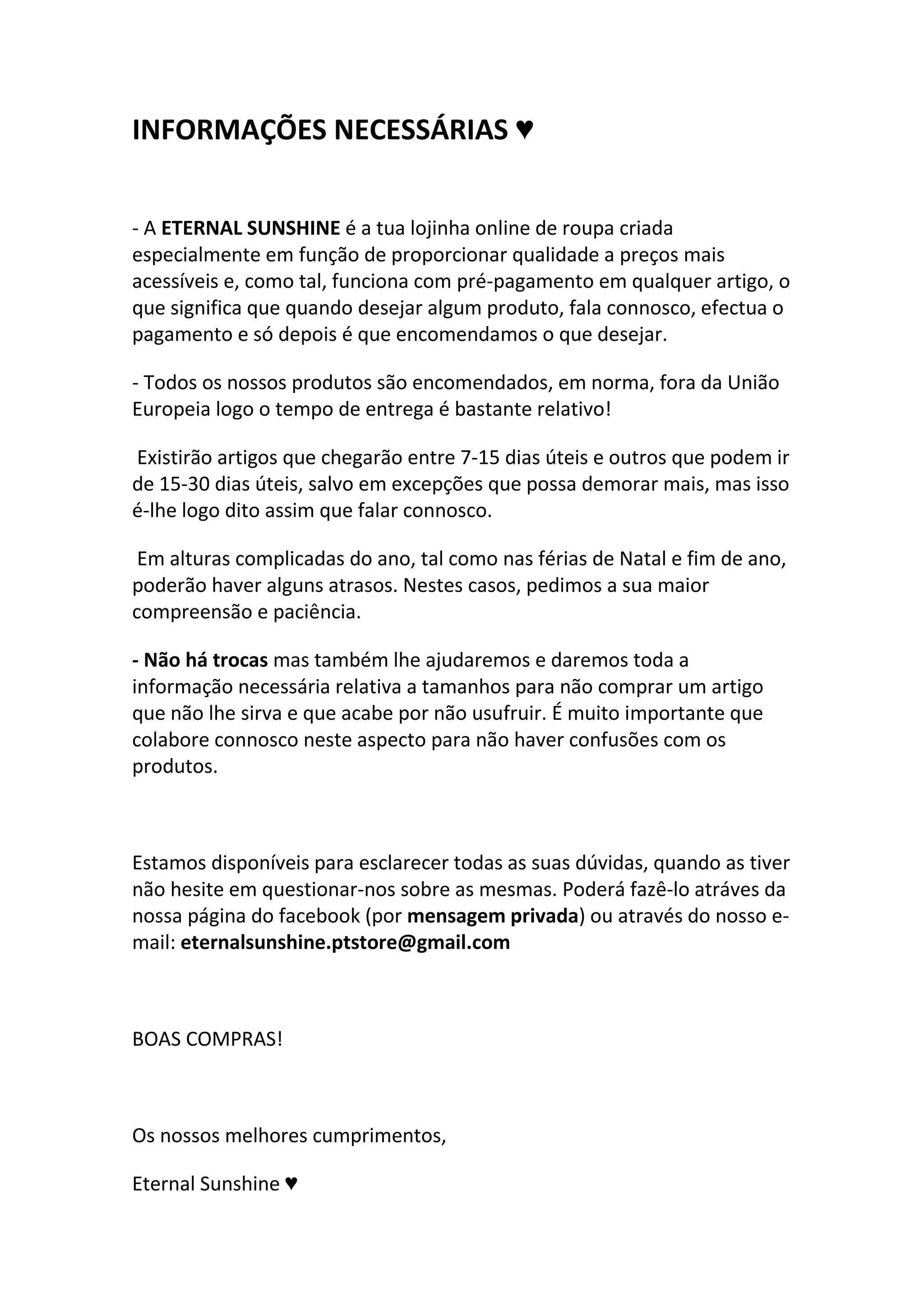 INFORMAÇÕES NECESSÁRIAS ♥

- A ETERNAL SUNSHINE é a tua lojinha online de roupa criada especialmente em função de proporcionar qualidade a preços mais acessíveis e, como tal, funciona com pré-pagamento em qualquer artigo, o que significa que quando desejar algum produto, fala connosco, efectua o pagamento e só depois é que encomendamos o que desejar.

- Todos os nossos produtos são encomendados, em norma, fora da União Europeia logo o tempo de entrega é bastante relativo!

Existirão artigos que chegarão entre 7-15 dias úteis e outros que podem ir de 15-30 dias úteis, salvo em excepções que possa demorar mais, mas isso é-lhe logo dito assim que falar connosco.

Em alturas complicadas do ano, tal como nas férias de Natal e fim de ano, poderão haver alguns atrasos. Nestes casos, pedimos a sua maior compreensão e paciência.

- Não há trocas mas também lhe ajudaremos e daremos toda a informação necessária relativa a tamanhos para não comprar um artigo que não lhe sirva e que acabe por não usufruir. É muito importante que colabore connosco neste aspecto para não haver confusões com os produtos.

Estamos disponíveis para esclarecer todas as suas dúvidas, quando as tiver não hesite em questionar-nos sobre as mesmas. Poderá fazê-lo atráves da nossa página do facebook (por mensagem privada) ou através do nosso e-mail: eternalsunshine.ptstore@gmail.com

BOAS COMPRAS!

Os nossos melhores cumprimentos,

Eternal Sunshine ♥